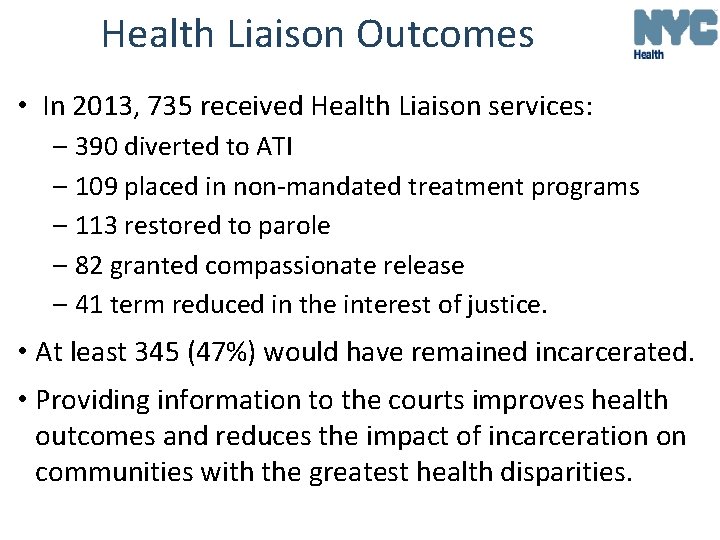 Health Liaison Outcomes

NYC
Health

• In 2013, 735 received Health Liaison services:
– 390 diverted to ATI
– 109 placed in non-mandated treatment programs
– 113 restored to parole
– 82 granted compassionate release
– 41 term reduced in the interest of justice.

• At least 345 (47%) would have remained incarcerated.

• Providing information to the courts improves health outcomes and reduces the impact of incarceration on communities with the greatest health disparities.